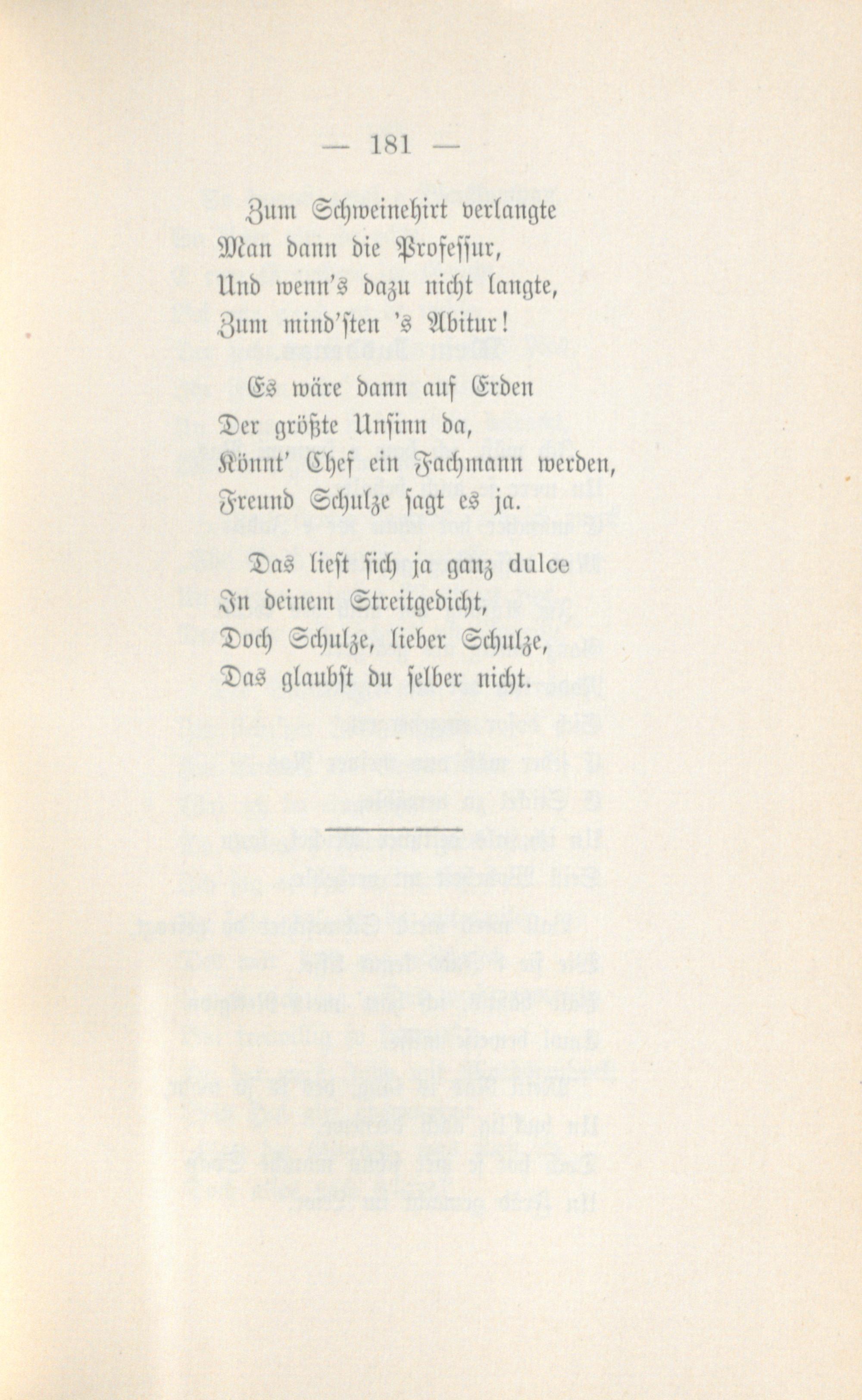 — 181 —

Zum Schweinehirt verlangte
Man dann die Professur,
Und wenn's dazu nicht langte,
Zum mind'sten 's Abitur!

Es wäre dann auf Erden
Der größte Unsinn da,
Könnt' Chef ein Fachmann werden,
Freund Schulze sagt es ja.

Das liest sich ja ganz dulce
In deinem Streitgedicht,
Doch Schulze, lieber Schulze,
Das glaubst du selber nicht.